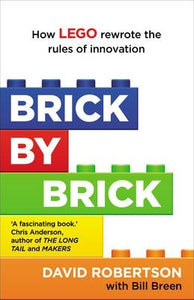 How LEGO rewrote the rules of innovation

BRICK
BY
BRICK

'A fascinating book.' Chris Anderson, author of THE LONG TAIL and MAKERS

DAVID ROBERTSON
with Bill Breen